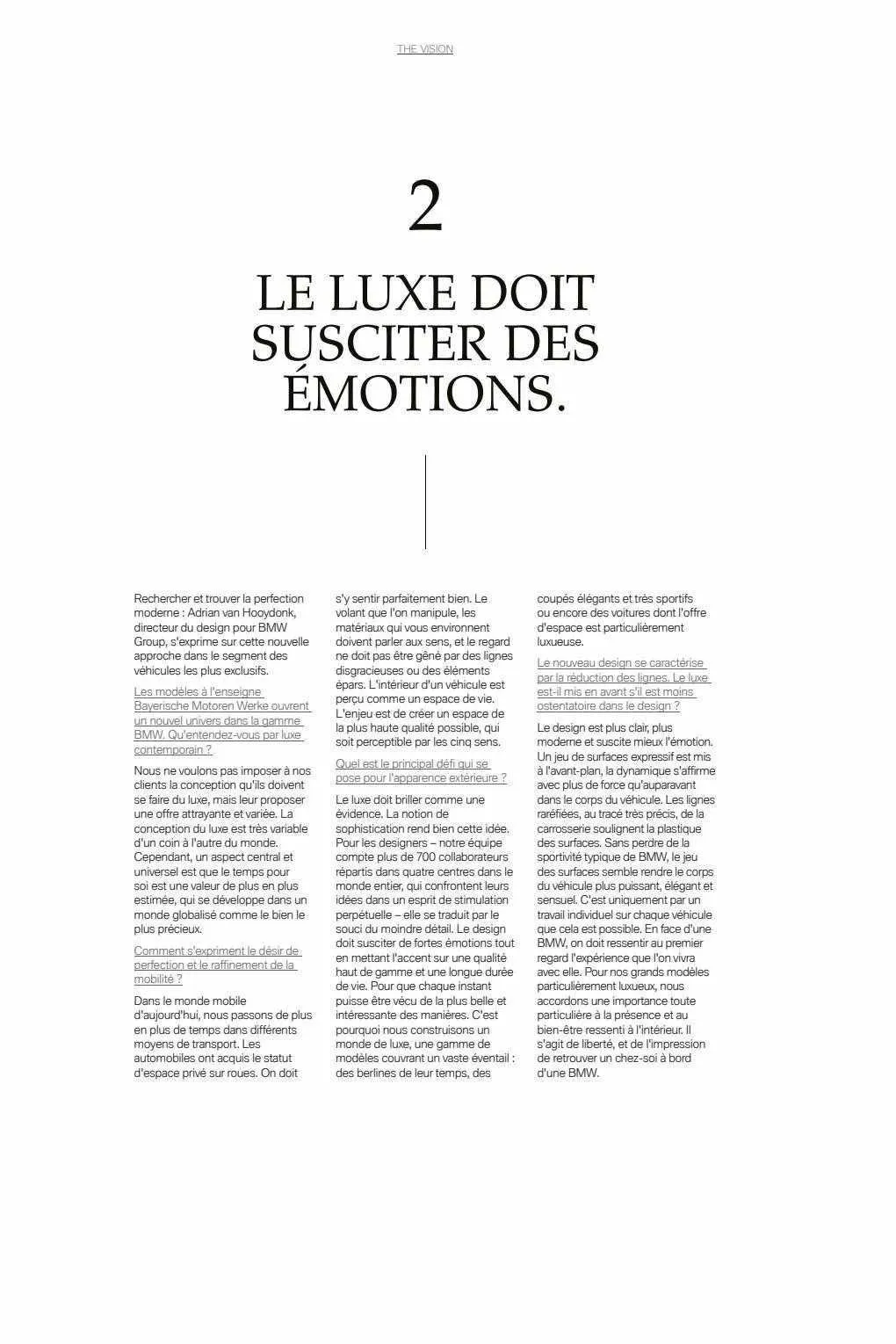 THE VISION

2

LE LUXE DOIT SUSCITER DES ÉMOTIONS.

Rechercher et trouver la perfection moderne : Adrian van Hooydonk, directeur du design pour BMW Group, s'exprime sur cette nouvelle approche dans le segment des véhicules les plus exclusifs.

Les modèles à l'enseigne Bayerische Motoren Werke ouvrent un nouvel univers dans la gamme BMW. Qu'entendez-vous par luxe contemporain ?

Nous ne voulons pas imposer à nos clients la conception qu'ils doivent se faire du luxe, mais leur proposer une offre attrayante et variée. La conception du luxe est très variable d'un coin à l'autre du monde. Cependant, un aspect central et universel est que le temps pour soi est une valeur de plus en plus estimée, qui se développe dans un monde globalisé comme le bien le plus précieux.

Comment s'expriment le désir de perfection et le raffinement de la mobilité ?

Dans le monde mobile d'aujourd'hui, nous passons de plus en plus de temps dans différents moyens de transport. Les automobiles ont acquis le statut d'espace privé sur roues. On doit s'y sentir parfaitement bien. Le volant que l'on manipule, les matériaux qui vous environnent doivent parler aux sens, et le regard ne doit pas être gêné par des lignes disgracieuses ou des éléments épars. L'intérieur d'un véhicule est perçu comme un espace de vie. L'enjeu est de créer un espace de la plus haute qualité possible, qui soit perceptible par les cinq sens.

Quel est le principal défi qui se pose pour l'apparence extérieure ?

Le luxe doit briller comme une évidence. La notion de sophistication rend bien cette idée. Pour les designers – notre équipe compte plus de 700 collaborateurs répartis dans quatre centres dans le monde entier, qui confrontent leurs idées dans un esprit de stimulation perpétuelle – elle se traduit par le souci du moindre détail. Le design doit susciter de fortes émotions tout en mettant l'accent sur une qualité haut de gamme et une longue durée de vie. Pour que chaque instant puisse être vécu de la plus belle et intéressante des manières. C'est pourquoi nous construisons un monde de luxe, une gamme de modèles couvrant un vaste éventail : des berlines de leur temps, des coupés élégants et très sportifs ou encore des voitures dont l'offre d'espace est particulièrement luxueuse.

Le nouveau design se caractérise par la réduction des lignes. Le luxe est-il mis en avant s'il est moins ostentatoire dans le design ?

Le design est plus clair, plus moderne et suscite mieux l'émotion. Un jeu de surfaces expressif est mis à l'avant-plan, la dynamique s'affirme avec plus de force qu'auparavant dans le corps du véhicule. Les lignes raréfiées, au tracé très précis, de la carrosserie soulignent la plastique des surfaces. Sans perdre de la sportivité typique de BMW, le jeu des surfaces semble rendre le corps du véhicule plus puissant, élégant et sensuel. C'est uniquement par un travail individuel sur chaque véhicule que cela est possible. En face d'une BMW, on doit ressentir au premier regard l'expérience que l'on vivra avec elle. Pour nos grands modèles particulièrement luxueux, nous accordons une importance toute particulière à la présence et au bien-être ressenti à l'intérieur. Il s'agit de liberté, et de l'impression de retrouver un chez-soi à bord d'une BMW.